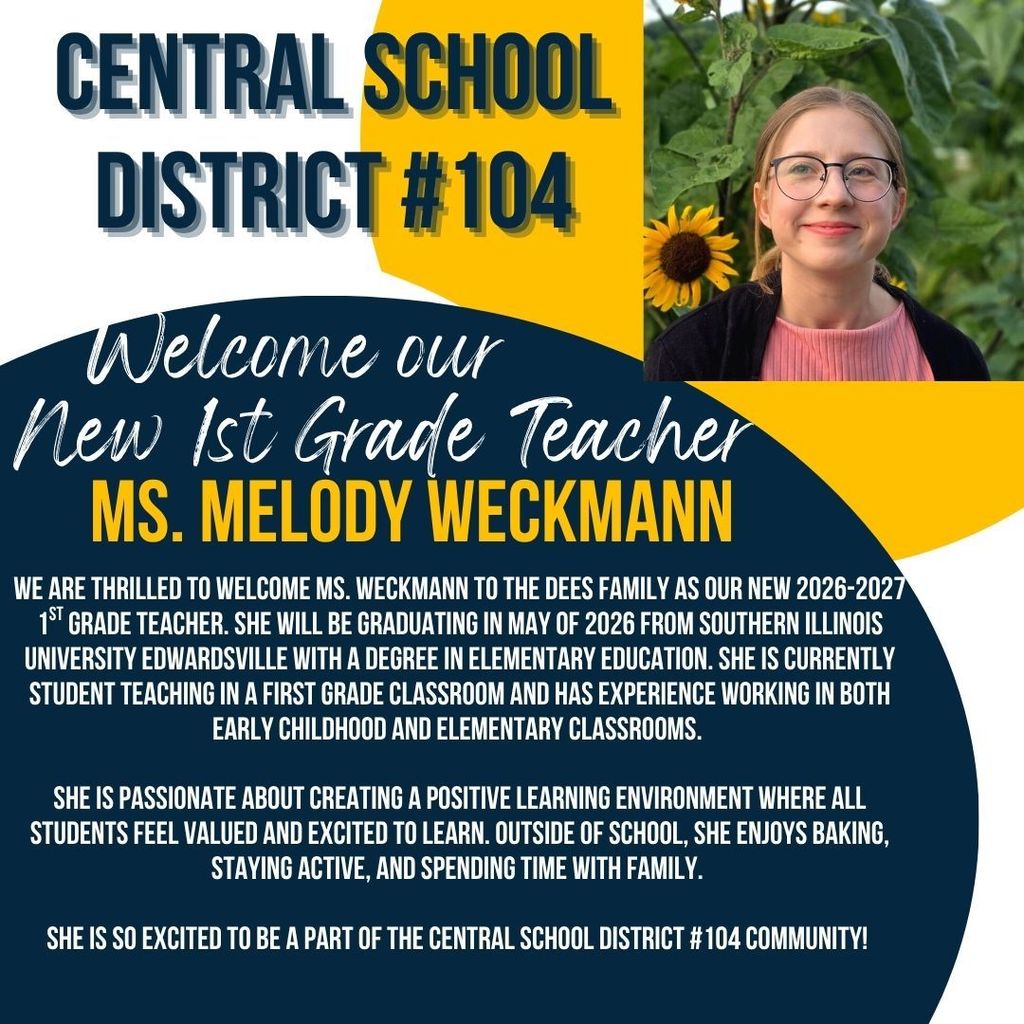 CENTRAL SCHOOL DISTRICT #104

Welcome our New 1st Grade Teacher

MS. MELODY WECKMANN

WE ARE THRILLED TO WELCOME MS. WECKMANN TO THE DEES FAMILY AS OUR NEW 2026-2027 $1^{ST}$ GRADE TEACHER. SHE WILL BE GRADUATING IN MAY OF 2026 FROM SOUTHERN ILLINOIS UNIVERSITY EDWARDSVILLE WITH A DEGREE IN ELEMENTARY EDUCATION. SHE IS CURRENTLY STUDENT TEACHING IN A FIRST GRADE CLASSROOM AND HAS EXPERIENCE WORKING IN BOTH EARLY CHILDHOOD AND ELEMENTARY CLASSROOMS.

SHE IS PASSIONATE ABOUT CREATING A POSITIVE LEARNING ENVIRONMENT WHERE ALL STUDENTS FEEL VALUED AND EXCITED TO LEARN. OUTSIDE OF SCHOOL, SHE ENJOYS BAKING, STAYING ACTIVE, AND SPENDING TIME WITH FAMILY.

SHE IS SO EXCITED TO BE A PART OF THE CENTRAL SCHOOL DISTRICT #104 COMMUNITY!